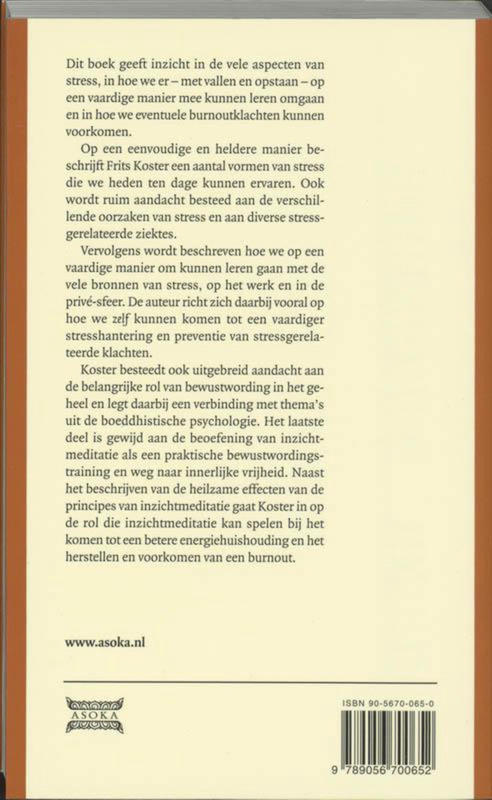 Dit boek geeft inzicht in de vele aspecten van stress, in hoe we er – met vallen en opstaan – op een vaardige manier mee kunnen leren omgaan en in hoe we eventuele burnoutklachten kunnen voorkomen.

Op een eenvoudige en heldere manier beschrijft Frits Koster een aantal vormen van stress die we heden ten dage kunnen ervaren. Ook wordt ruim aandacht besteed aan de verschillende oorzaken van stress en aan diverse stressgerelateerde ziektes.

Vervolgens wordt beschreven hoe we op een vaardige manier om kunnen leren gaan met de vele bronnen van stress, op het werk en in de privé-sfeer. De auteur richt zich daarbij vooral op hoe we zelf kunnen komen tot een vaardiger stresshantering en preventie van stressgerelateerde klachten.

Koster besteedt ook uitgebreid aandacht aan de belangrijke rol van bewustwording in het geheel en legt daarbij een verbinding met thema's uit de boeddhistische psychologie. Het laatste deel is gewijd aan de beoefening van inzichtmeditatie als een praktische bewustwordingstraining en weg naar innerlijke vrijheid. Naast het beschrijven van de heilzame effecten van de principes van inzichtmeditatie gaat Koster in op de rol die inzichtmeditatie kan spelen bij het komen tot een betere energiehuishouding en het herstellen en voorkomen van een burnout.

www.asoka.nl

ASOKA

ISBN 90-5670-065-0

9 789056 700652